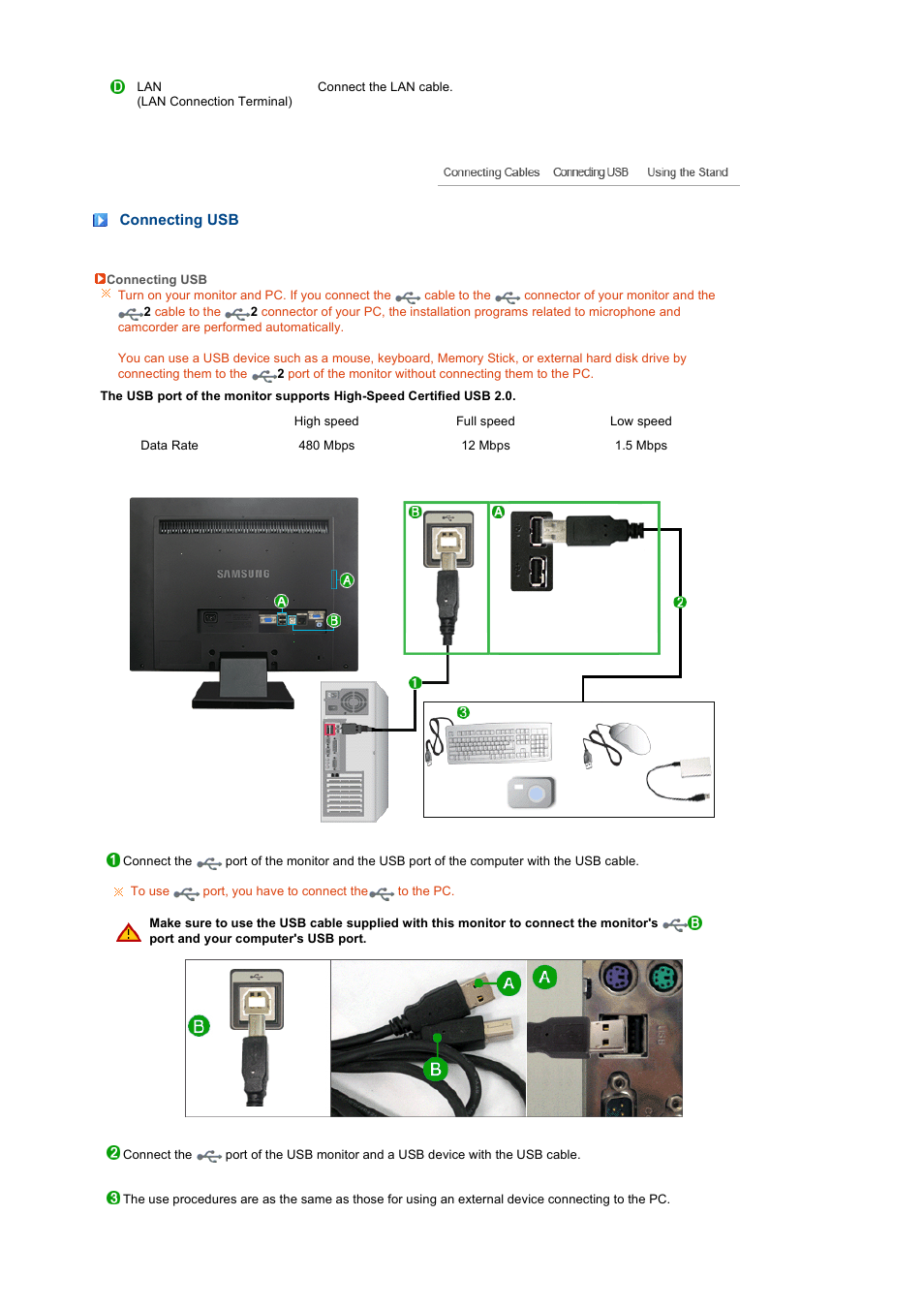 D LAN (LAN Connection Terminal)

Connect the LAN cable.

Connecting Cables Connecting USB Using the Stand

Connecting USB

Connecting USB

Turn on your monitor and PC. If you connect the cable to the connector of your monitor and the 2 cable to the 2 connector of your PC, the installation programs related to microphone and camcorder are performed automatically.

You can use a USB device such as a mouse, keyboard, Memory Stick, or external hard disk drive by connecting them to the 2 port of the monitor without connecting them to the PC.

The USB port of the monitor supports High-Speed Certified USB 2.0.

| | High speed | Full speed | Low speed |
|---|---|---|---|
| Data Rate | 480 Mbps | 12 Mbps | 1.5 Mbps |

SAMSUNG

A

A

B

B

A

2

1

3

1 Connect the port of the monitor and the USB port of the computer with the USB cable.

To use port, you have to connect the to the PC.

Make sure to use the USB cable supplied with this monitor to connect the monitor's B port and your computer's USB port.

B

A

B

A

2 Connect the port of the USB monitor and a USB device with the USB cable.

3 The use procedures are as the same as those for using an external device connecting to the PC.